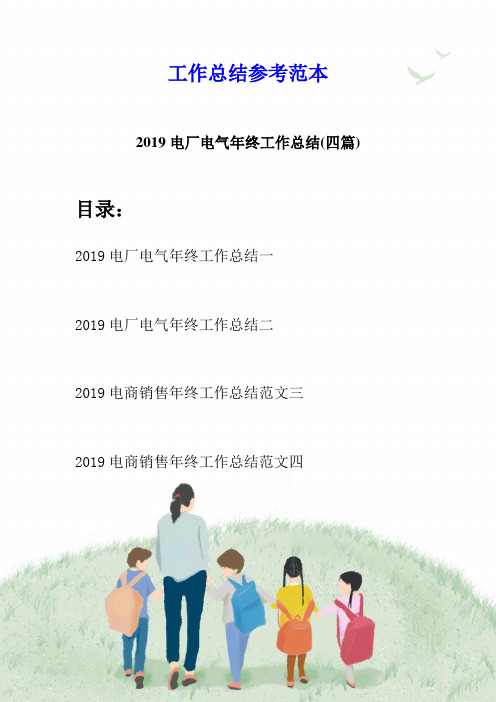 工作总结参考范本

2019 电厂电气年终工作总结(四篇)

目录：

2019 电厂电气年终工作总结一

2019 电厂电气年终工作总结二

2019 电商销售年终工作总结范文三

2019 电商销售年终工作总结范文四